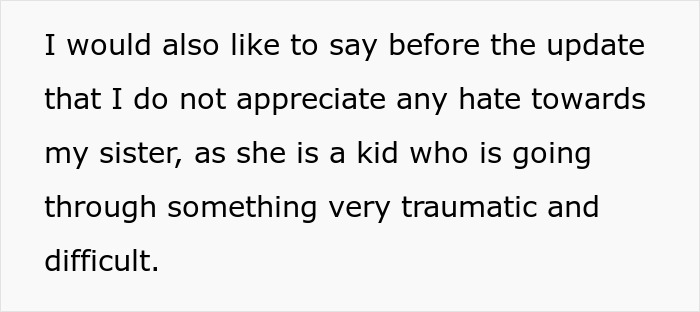 I would also like to say before the update that I do not appreciate any hate towards my sister, as she is a kid who is going through something very traumatic and difficult.